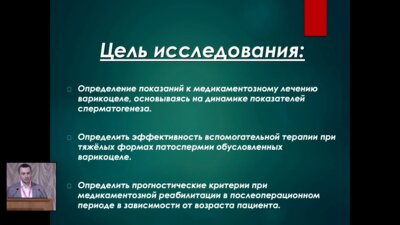 Цель исследования:

Определение показаний к медикаментозному лечению варикоцеле, основываясь на динамике показателей сперматогенеза.

Определить эффективность вспомогательной терапии при тяжёлых формах патоспермии обусловленных варикоцеле.

Определить прогностические критерии при медикаментозной реабилитации в послеоперационном периоде в зависимости от возраста пациента.